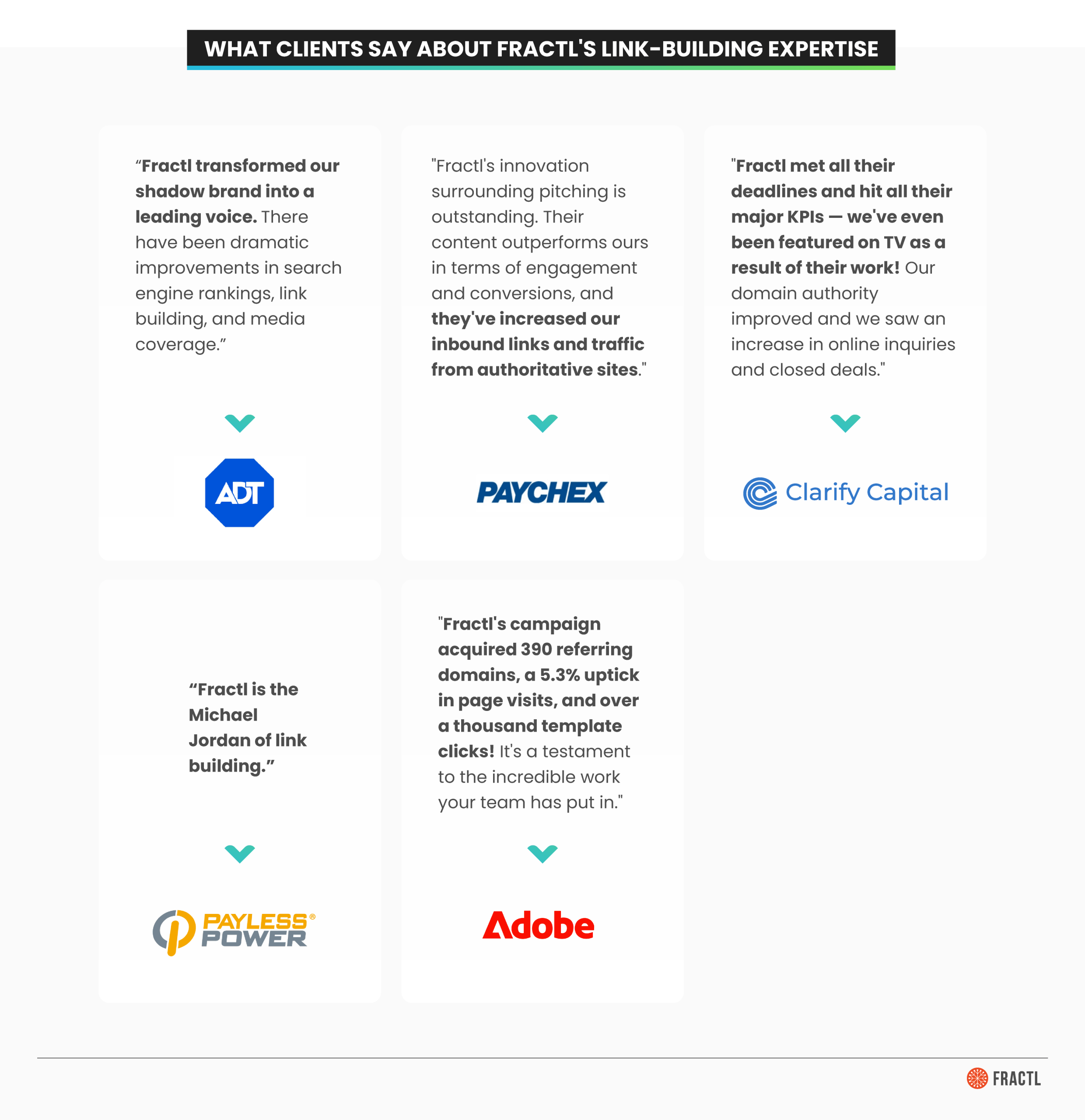 WHAT CLIENTS SAY ABOUT FRACTL'S LINK-BUILDING EXPERTISE

“Fractl transformed our shadow brand into a leading voice. There have been dramatic improvements in search engine rankings, link building, and media coverage.”

ADT

"Fractl's innovation surrounding pitching is outstanding. Their content outperforms ours in terms of engagement and conversions, and they've increased our inbound links and traffic from authoritative sites."

PAYCHEX

"Fractl met all their deadlines and hit all their major KPIs — we've even been featured on TV as a result of their work! Our domain authority improved and we saw an increase in online inquiries and closed deals."

Clarify Capital

“Fractl is the Michael Jordan of link building.”

PAYLESS® POWER

"Fractl's campaign acquired 390 referring domains, a 5.3% uptick in page visits, and over a thousand template clicks! It's a testament to the incredible work your team has put in."

Adobe

FRACTL